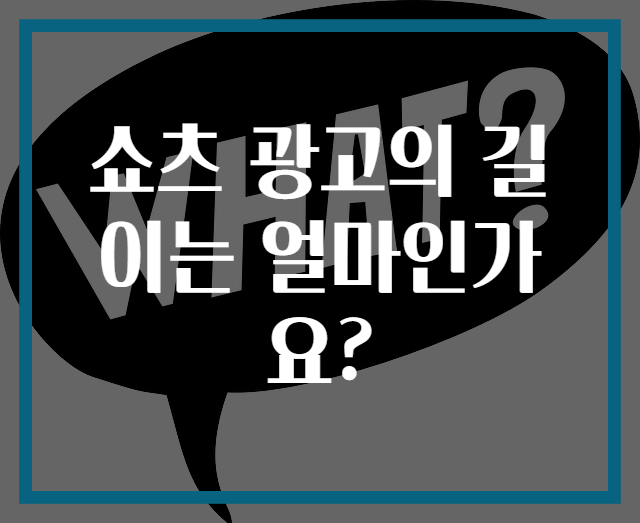 WHAT?

쇼츠 광고의 길이는 얼마인가요?